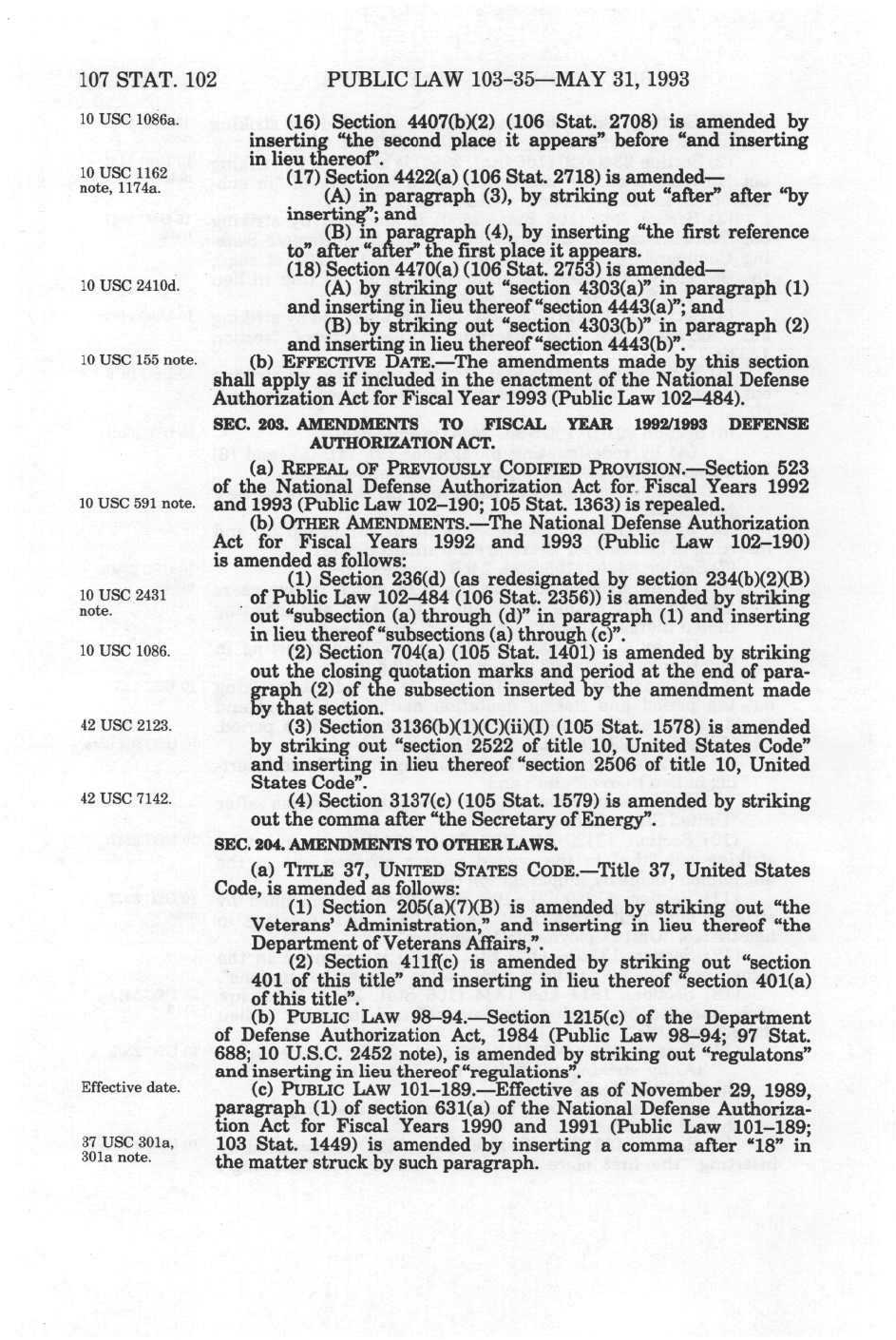 107 STAT. 102 PUBLIC LAW 103-35—MAY 31, 1993

10 USC 1086a.

(16) Section 4407(b)(2) (106 Stat. 2708) is amended by inserting "the second place it appears" before "and inserting in lieu thereof".

10 USC 1162 note, 1174a.

(17) Section 4422(a) (106 Stat. 2718) is amended—

(A) in paragraph (3), by striking out "after" after "by inserting"; and

(B) in paragraph (4), by inserting "the first reference to" after "after" the first place it appears.

(18) Section 4470(a) (106 Stat. 2753) is amended—

10 USC 2410d.

(A) by striking out "section 4303(a)" in paragraph (1) and inserting in lieu thereof "section 4443(a)"; and

(B) by striking out "section 4303(b)" in paragraph (2) and inserting in lieu thereof "section 4443(b)".

10 USC 155 note.

(b) EFFECTIVE DATE.—The amendments made by this section shall apply as if included in the enactment of the National Defense Authorization Act for Fiscal Year 1993 (Public Law 102–484).

SEC. 203. AMENDMENTS TO FISCAL YEAR 1992/1993 DEFENSE AUTHORIZATION ACT.

(a) REPEAL OF PREVIOUSLY CODIFIED PROVISION.—Section 523 of the National Defense Authorization Act for Fiscal Years 1992 and 1993 (Public Law 102–190; 105 Stat. 1363) is repealed.

10 USC 591 note.

(b) OTHER AMENDMENTS.—The National Defense Authorization Act for Fiscal Years 1992 and 1993 (Public Law 102–190) is amended as follows:

10 USC 2431 note.

(1) Section 236(d) (as redesignated by section 234(b)(2)(B) of Public Law 102–484 (106 Stat. 2356)) is amended by striking out "subsection (a) through (d)" in paragraph (1) and inserting in lieu thereof "subsections (a) through (c)".

10 USC 1086.

(2) Section 704(a) (105 Stat. 1401) is amended by striking out the closing quotation marks and period at the end of paragraph (2) of the subsection inserted by the amendment made by that section.

42 USC 2123.

(3) Section 3136(b)(1)(C)(ii)(I) (105 Stat. 1578) is amended by striking out "section 2522 of title 10, United States Code" and inserting in lieu thereof "section 2506 of title 10, United States Code".

42 USC 7142.

(4) Section 3137(c) (105 Stat. 1579) is amended by striking out the comma after "the Secretary of Energy".

SEC. 204. AMENDMENTS TO OTHER LAWS.

(a) TITLE 37, UNITED STATES CODE.—Title 37, United States Code, is amended as follows:

(1) Section 205(a)(7)(B) is amended by striking out "the Veterans' Administration," and inserting in lieu thereof "the Department of Veterans Affairs,".

(2) Section 411f(c) is amended by striking out "section 401 of this title" and inserting in lieu thereof "section 401(a) of this title".

(b) PUBLIC LAW 98–94.—Section 1215(c) of the Department of Defense Authorization Act, 1984 (Public Law 98–94; 97 Stat. 688; 10 U.S.C. 2452 note), is amended by striking out "regulatons" and inserting in lieu thereof "regulations".

Effective date.

(c) PUBLIC LAW 101–189.—Effective as of November 29, 1989, paragraph (1) of section 631(a) of the National Defense Authorization Act for Fiscal Years 1990 and 1991 (Public Law 101–189; 103 Stat. 1449) is amended by inserting a comma after "18" in the matter struck by such paragraph.

37 USC 301a, 301a note.